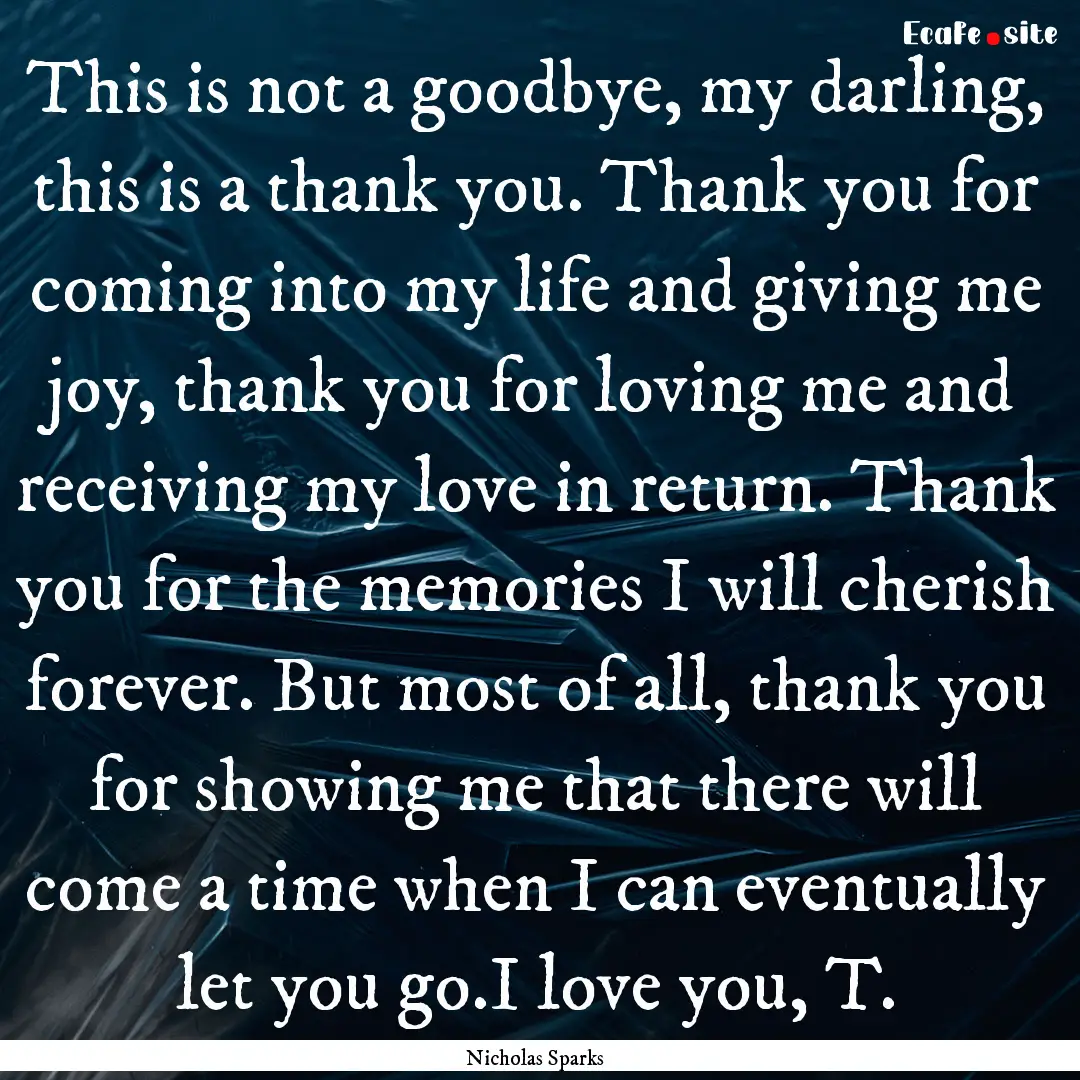 EcaFe.site

This is not a goodbye, my darling, this is a thank you. Thank you for coming into my life and giving me joy, thank you for loving me and receiving my love in return. Thank you for the memories I will cherish forever. But most of all, thank you for showing me that there will come a time when I can eventually let you go.I love you, T.

Nicholas Sparks